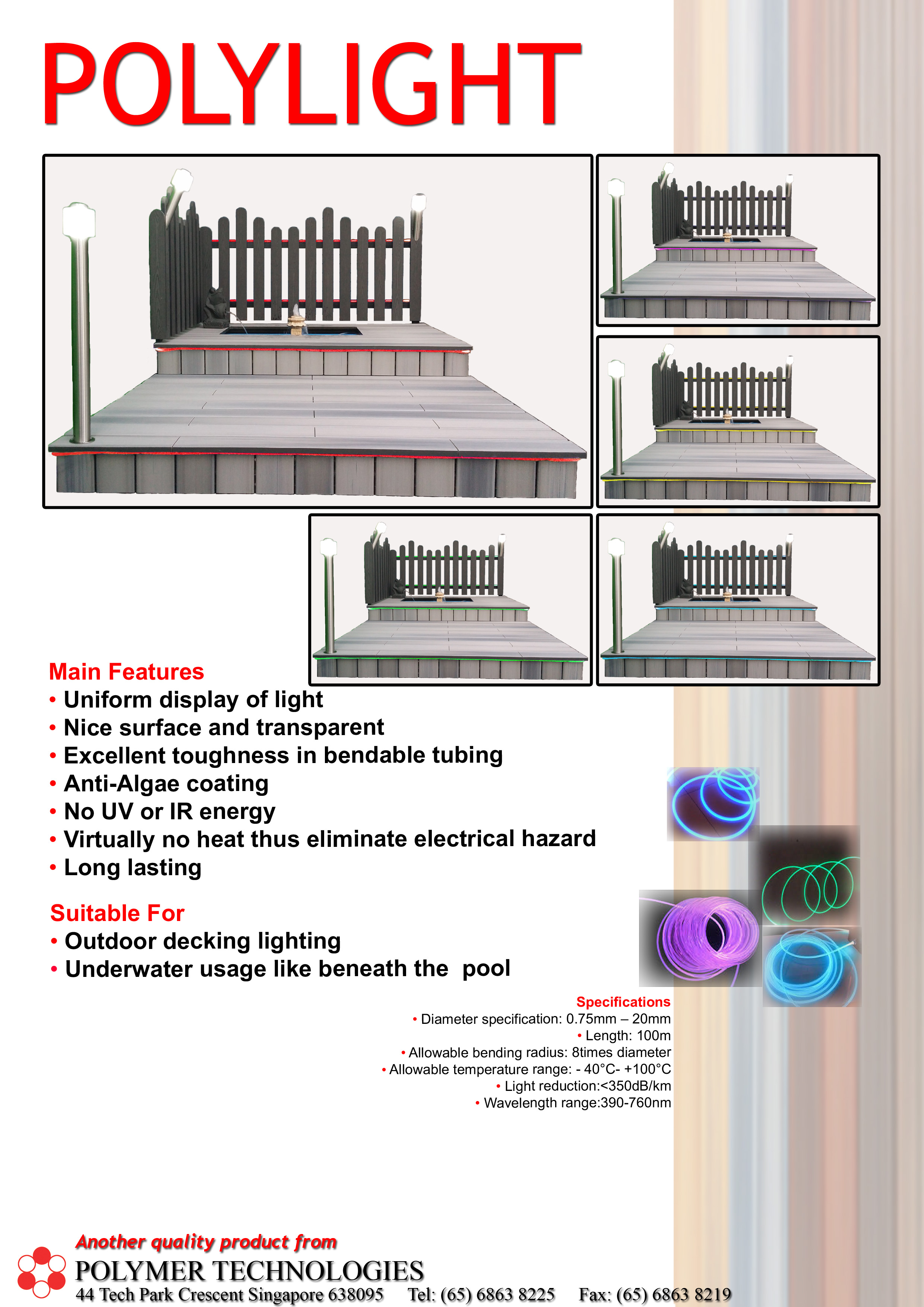 POLYLIGHT

Main Features
• Uniform display of light
• Nice surface and transparent
• Excellent toughness in bendable tubing
• Anti-Algae coating
• No UV or IR energy
• Virtually no heat thus eliminate electrical hazard
• Long lasting

Suitable For
• Outdoor decking lighting
• Underwater usage like beneath the pool

Specifications
• Diameter specification: 0.75mm – 20mm
• Length: 100m
• Allowable bending radius: 8times diameter
• Allowable temperature range: - 40°C- +100°C
• Light reduction:<350dB/km
• Wavelength range:390-760nm

Another quality product from
POLYMER TECHNOLOGIES
44 Tech Park Crescent Singapore 638095 Tel: (65) 6863 8225 Fax: (65) 6863 8219